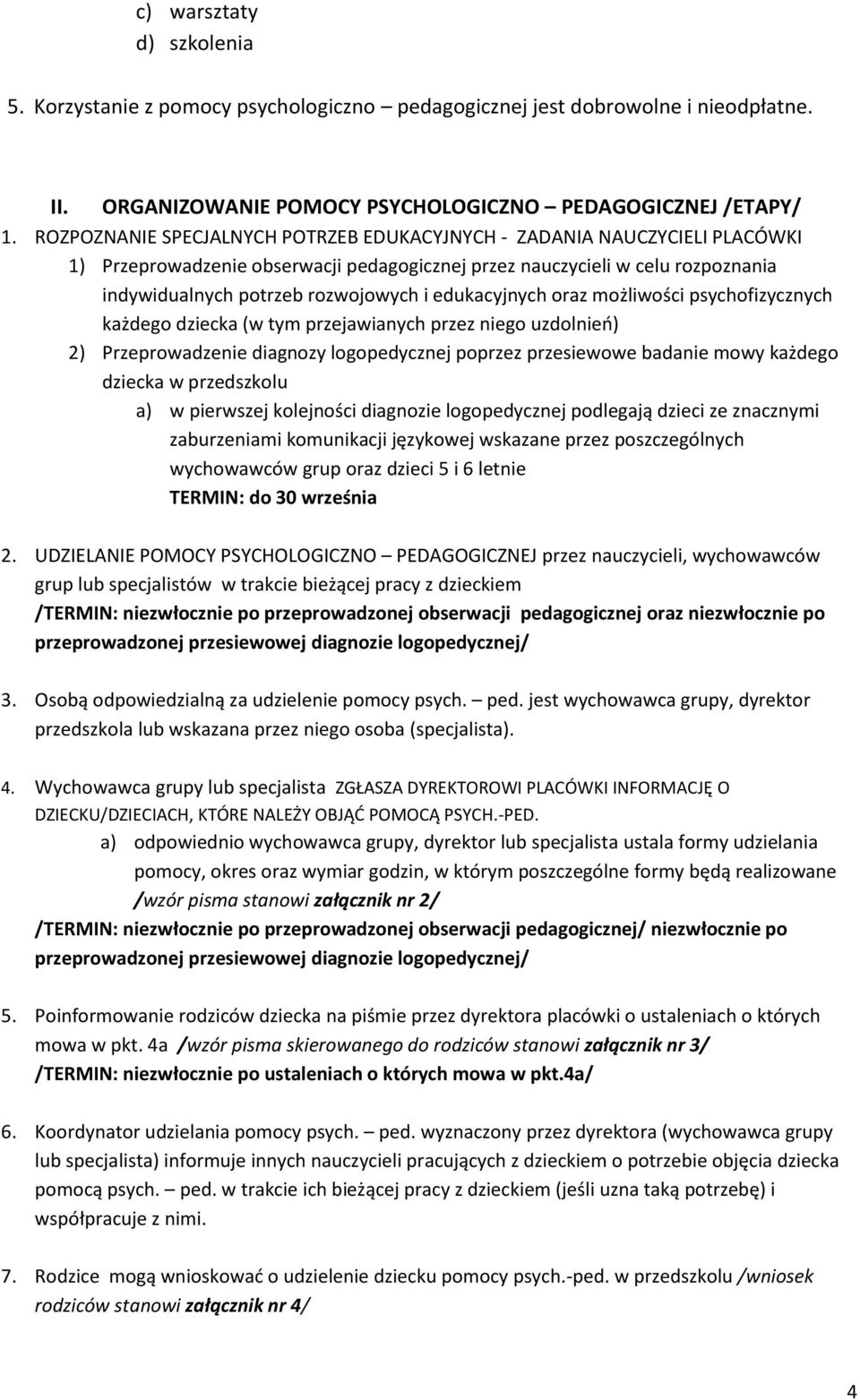 c) warsztaty
d) szkolenia

5. Korzystanie z pomocy psychologiczno – pedagogicznej jest dobrowolne i nieodpłatne.

II. ORGANIZOWANIE POMOCY PSYCHOLOGICZNO – PEDAGOGICZNEJ /ETAPY/
1. ROZPOZNANIE SPECJALNYCH POTRZEB EDUKACYJNYCH - ZADANIA NAUCZYCIELI PLACÓWKI
1) Przeprowadzenie obserwacji pedagogicznej przez nauczycieli w celu rozpoznania indywidualnych potrzeb rozwojowych i edukacyjnych oraz możliwości psychofizycznych każdego dziecka (w tym przejawianych przez niego uzdolnień)
2) Przeprowadzenie diagnozy logopedycznej poprzez przesiewowe badanie mowy każdego dziecka w przedszkolu
a) w pierwszej kolejności diagnozie logopedycznej podlegają dzieci ze znacznymi zaburzeniami komunikacji językowej wskazane przez poszczególnych wychowawców grup oraz dzieci 5 i 6 letnie
TERMIN: do 30 września

2. UDZIELANIE POMOCY PSYCHOLOGICZNO – PEDAGOGICZNEJ przez nauczycieli, wychowawców grup lub specjalistów w trakcie bieżącej pracy z dzieckiem
/TERMIN: niezwłocznie po przeprowadzonej obserwacji pedagogicznej oraz niezwłocznie po przeprowadzonej przesiewowej diagnozie logopedycznej/

3. Osobą odpowiedzialną za udzielenie pomocy psych. – ped. jest wychowawca grupy, dyrektor przedszkola lub wskazana przez niego osoba (specjalista).

4. Wychowawca grupy lub specjalista ZGŁASZA DYREKTOROWI PLACÓWKI INFORMACJĘ O DZIECKU/DZIECIACH, KTÓRE NALEŻY OBJĄĆ POMOCĄ PSYCH.-PED.
a) odpowiednio wychowawca grupy, dyrektor lub specjalista ustala formy udzielania pomocy, okres oraz wymiar godzin, w którym poszczególne formy będą realizowane /wzór pisma stanowi załącznik nr 2/
/TERMIN: niezwłocznie po przeprowadzonej obserwacji pedagogicznej/ niezwłocznie po przeprowadzonej przesiewowej diagnozie logopedycznej/

5. Poinformowanie rodziców dziecka na piśmie przez dyrektora placówki o ustaleniach o których mowa w pkt. 4a /wzór pisma skierowanego do rodziców stanowi załącznik nr 3/
/TERMIN: niezwłocznie po ustaleniach o których mowa w pkt.4a/

6. Koordynator udzielania pomocy psych. – ped. wyznaczony przez dyrektora (wychowawca grupy lub specjalista) informuje innych nauczycieli pracujących z dzieckiem o potrzebie objęcia dziecka pomocą psych. – ped. w trakcie ich bieżącej pracy z dzieckiem (jeśli uzna taką potrzebę) i współpracuje z nimi.

7. Rodzice mogą wnioskować o udzielenie dziecku pomocy psych.-ped. w przedszkolu /wniosek rodziców stanowi załącznik nr 4/

4